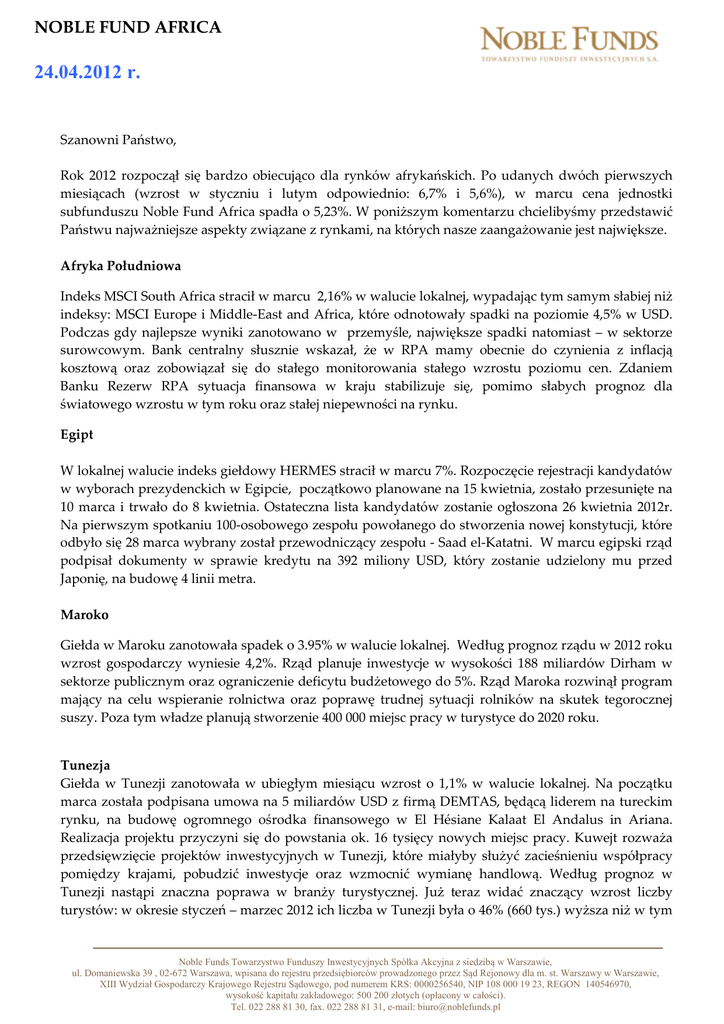 NOBLE FUND AFRICA

24.04.2012 r.

NOBLE FUNDS
TOWARZYSTWO FUNDUSZY INWESTYCYJNYCH S.A.

Szanowni Państwo,

Rok 2012 rozpoczął się bardzo obiecująco dla rynków afrykańskich. Po udanych dwóch pierwszych miesiącach (wzrost w styczniu i lutym odpowiednio: 6,7% i 5,6%), w marcu cena jednostki subfunduszu Noble Fund Africa spadła o 5,23%. W poniższym komentarzu chcielibyśmy przedstawić Państwu najważniejsze aspekty związane z rynkami, na których nasze zaangażowanie jest największe.

Afryka Południowa

Indeks MSCI South Africa stracił w marcu 2,16% w walucie lokalnej, wypadając tym samym słabiej niż indeksy: MSCI Europe i Middle-East and Africa, które odnotowały spadki na poziomie 4,5% w USD. Podczas gdy najlepsze wyniki zanotowano w przemyśle, największe spadki natomiast – w sektorze surowcowym. Bank centralny słusznie wskazał, że w RPA mamy obecnie do czynienia z inflacją kosztową oraz zobowiązał się do stałego monitorowania stałego wzrostu poziomu cen. Zdaniem Banku Rezerw RPA sytuacja finansowa w kraju stabilizuje się, pomimo słabych prognoz dla światowego wzrostu w tym roku oraz stałej niepewności na rynku.

Egipt

W lokalnej walucie indeks giełdowy HERMES stracił w marcu 7%. Rozpoczęcie rejestracji kandydatów w wyborach prezydenckich w Egipcie, początkowo planowane na 15 kwietnia, zostało przesunięte na 10 marca i trwało do 8 kwietnia. Ostateczna lista kandydatów zostanie ogłoszona 26 kwietnia 2012r. Na pierwszym spotkaniu 100-osobowego zespołu powołanego do stworzenia nowej konstytucji, które odbyło się 28 marca wybrany został przewodniczący zespołu - Saad el-Katatni. W marcu egipski rząd podpisał dokumenty w sprawie kredytu na 392 miliony USD, który zostanie udzielony mu przed Japonię, na budowę 4 linii metra.

Maroko

Giełda w Maroku zanotowała spadek o 3.95% w walucie lokalnej. Według prognoz rządu w 2012 roku wzrost gospodarczy wyniesie 4,2%. Rząd planuje inwestycje w wysokości 188 miliardów Dirham w sektorze publicznym oraz ograniczenie deficytu budżetowego do 5%. Rząd Maroka rozwinął program mający na celu wspieranie rolnictwa oraz poprawę trudnej sytuacji rolników na skutek tegorocznej suszy. Poza tym władze planują stworzenie 400 000 miejsc pracy w turystyce do 2020 roku.

Tunezja
Giełda w Tunezji zanotowała w ubiegłym miesiącu wzrost o 1,1% w walucie lokalnej. Na początku marca została podpisana umowa na 5 miliardów USD z firmą DEMTAS, będącą liderem na tureckim rynku, na budowę ogromnego ośrodka finansowego w El Hésiane Kalaat El Andalus in Ariana. Realizacja projektu przyczyni się do powstania ok. 16 tysięcy nowych miejsc pracy. Kuwejt rozważa przedsięwzięcie projektów inwestycyjnych w Tunezji, które miałyby służyć zacieśnieniu współpracy pomiędzy krajami, pobudzić inwestycje oraz wzmocnić wymianę handlową. Według prognoz w Tunezji nastąpi znaczna poprawa w branży turystycznej. Już teraz widać znaczący wzrost liczby turystów: w okresie styczeń – marzec 2012 ich liczba w Tunezji była o 46% (660 tys.) wyższa niż w tym

Noble Funds Towarzystwo Funduszy Inwestycyjnych Spółka Akcyjna z siedzibą w Warszawie,
ul. Domaniewska 39 , 02-672 Warszawa, wpisana do rejestru przedsiębiorców prowadzonego przez Sąd Rejonowy dla m. st. Warszawy w Warszawie, XIII Wydział Gospodarczy Krajowego Rejestru Sądowego, pod numerem KRS: 0000256540, NIP 108 000 19 23, REGON 140546970,
wysokość kapitału zakładowego: 500 200 złotych (opłacony w całości).
Tel. 022 288 81 30, fax. 022 288 81 31, e-mail: biuro@noblefunds.pl